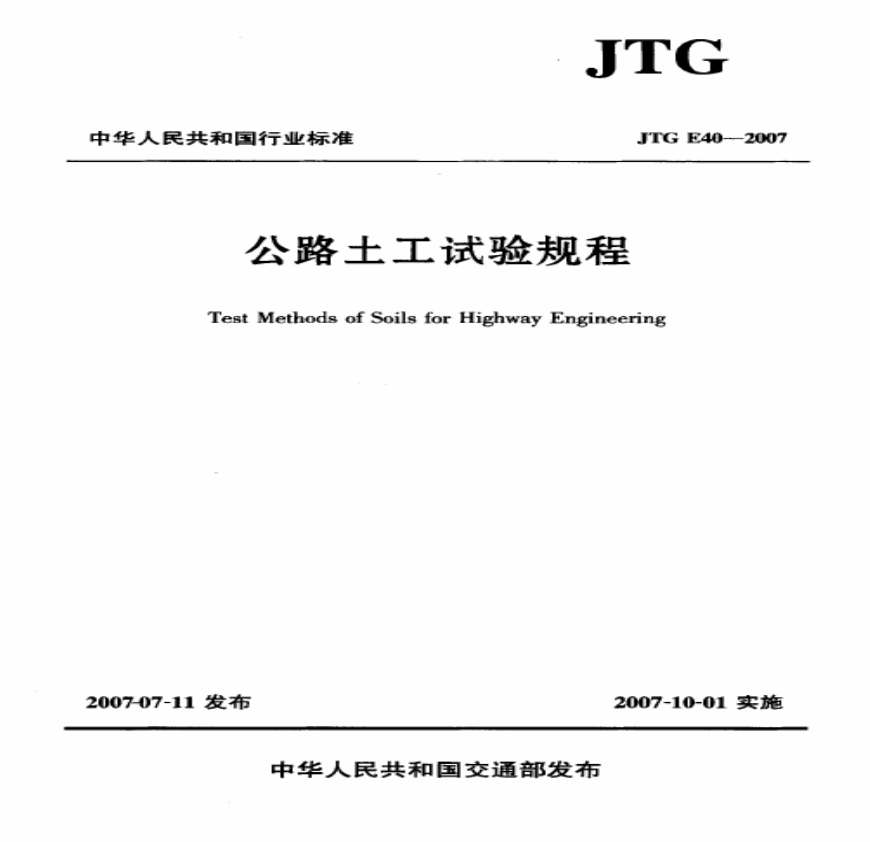 JTG

中华人民共和国行业标准

JTG E40—2007

公路土工试验规程

Test Methods of Soils for Highway Engineering

2007-07-11 发布

2007-10-01 实施

中华人民共和国交通部发布